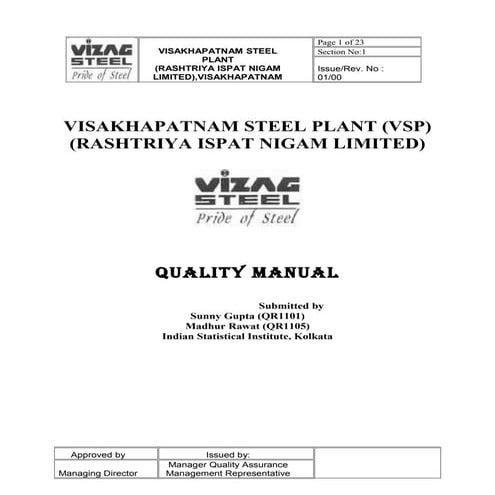 | VIZAG STEEL Pride of Steel | VISAKHAPATNAM STEEL PLANT (RASHTRIYA ISPAT NIGAM LIMITED),VISAKHAPATNAM | Page 1 of 23 |
|---|---|---|
| | | Section No:1 |
| | | Issue/Rev. No : 01/00 |

VISAKHAPATNAM STEEL PLANT (VSP)
(RASHTRIYA ISPAT NIGAM LIMITED)

VIZAG STEEL
Pride of Steel

QUALITY MANUAL

Submitted by
Sunny Gupta (QR1101)
Madhur Rawat (QR1105)
Indian Statistical Institute, Kolkata

| Approved by | Issued by: | |
|---|---|---|
| Managing Director | Manager Quality Assurance Management Representative | |